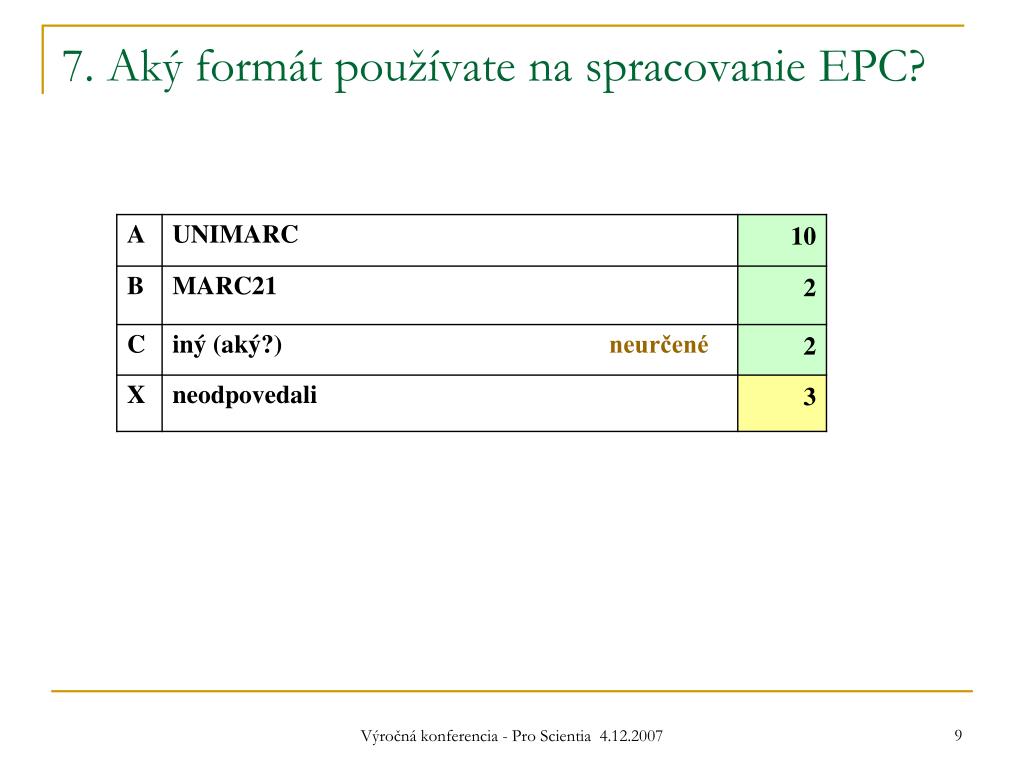 7. Aký formát používate na spracovanie EPC?

| A | UNIMARC | 10 |
|---|---|---|
| B | MARC21 | 2 |
| C | iný (aký?) neurčené | 2 |
| X | neodpovedali | 3 |

Výročná konferencia - Pro Scientia 4.12.2007

9